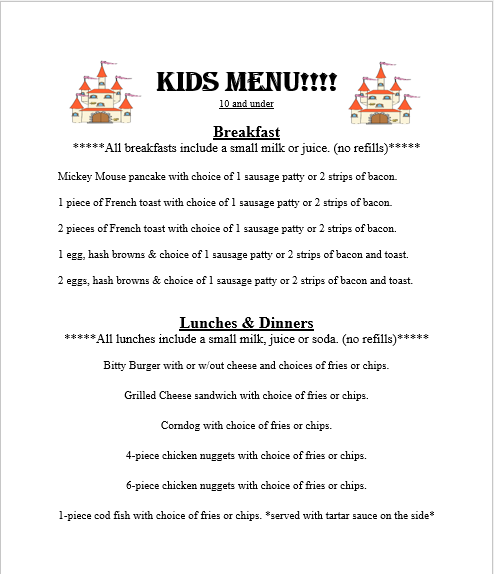 KIDS MENU!!!!

10 and under

Breakfast

*****All breakfasts include a small milk or juice. (no refills)*****

Mickey Mouse pancake with choice of 1 sausage patty or 2 strips of bacon.

1 piece of French toast with choice of 1 sausage patty or 2 strips of bacon.

2 pieces of French toast with choice of 1 sausage patty or 2 strips of bacon.

1 egg, hash browns & choice of 1 sausage patty or 2 strips of bacon and toast.

2 eggs, hash browns & choice of 1 sausage patty or 2 strips of bacon and toast.

Lunches & Dinners

*****All lunches include a small milk, juice or soda. (no refills)*****

Bitty Burger with or w/out cheese and choices of fries or chips.

Grilled Cheese sandwich with choice of fries or chips.

Corndog with choice of fries or chips.

4-piece chicken nuggets with choice of fries or chips.

6-piece chicken nuggets with choice of fries or chips.

1-piece cod fish with choice of fries or chips. *served with tartar sauce on the side*